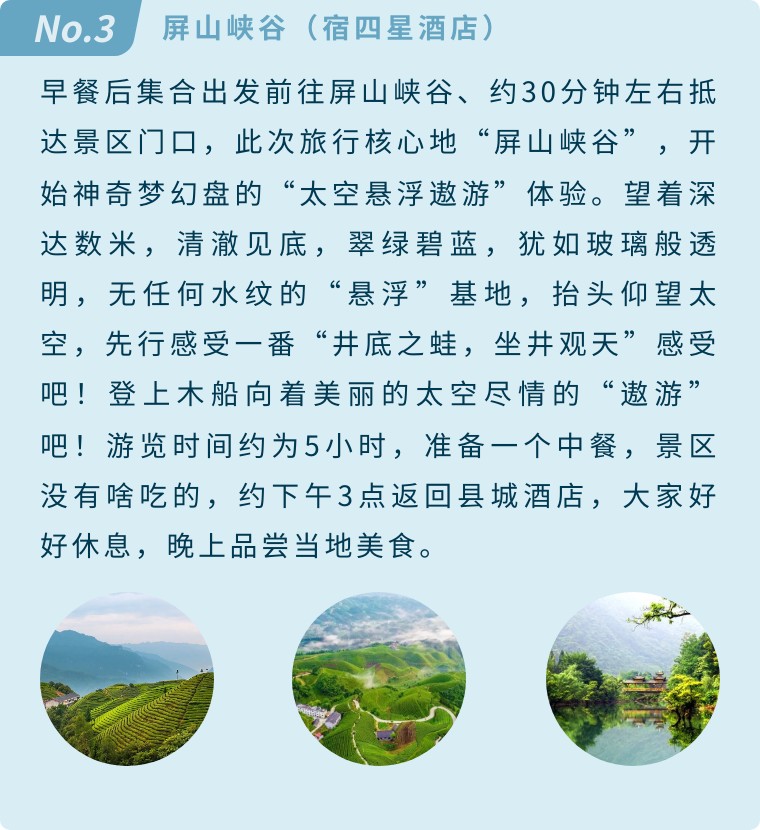 No.3 屏山峡谷（宿四星酒店）

早餐后集合出发前往屏山峡谷、约30分钟左右抵达景区门口，此次旅行核心地“屏山峡谷”，开始神奇梦幻盘的“太空悬浮遨游”体验。望着深达数米，清澈见底，翠绿碧蓝，犹如玻璃般透明，无任何水纹的“悬浮”基地，抬头仰望太空，先行感受一番“井底之蛙，坐井观天”感受吧！登上木船向着美丽的太空尽情的“遨游”吧！游览时间约为5小时，准备一个中餐，景区没有啥吃的，约下午3点返回县城酒店，大家好好休息，晚上品尝当地美食。